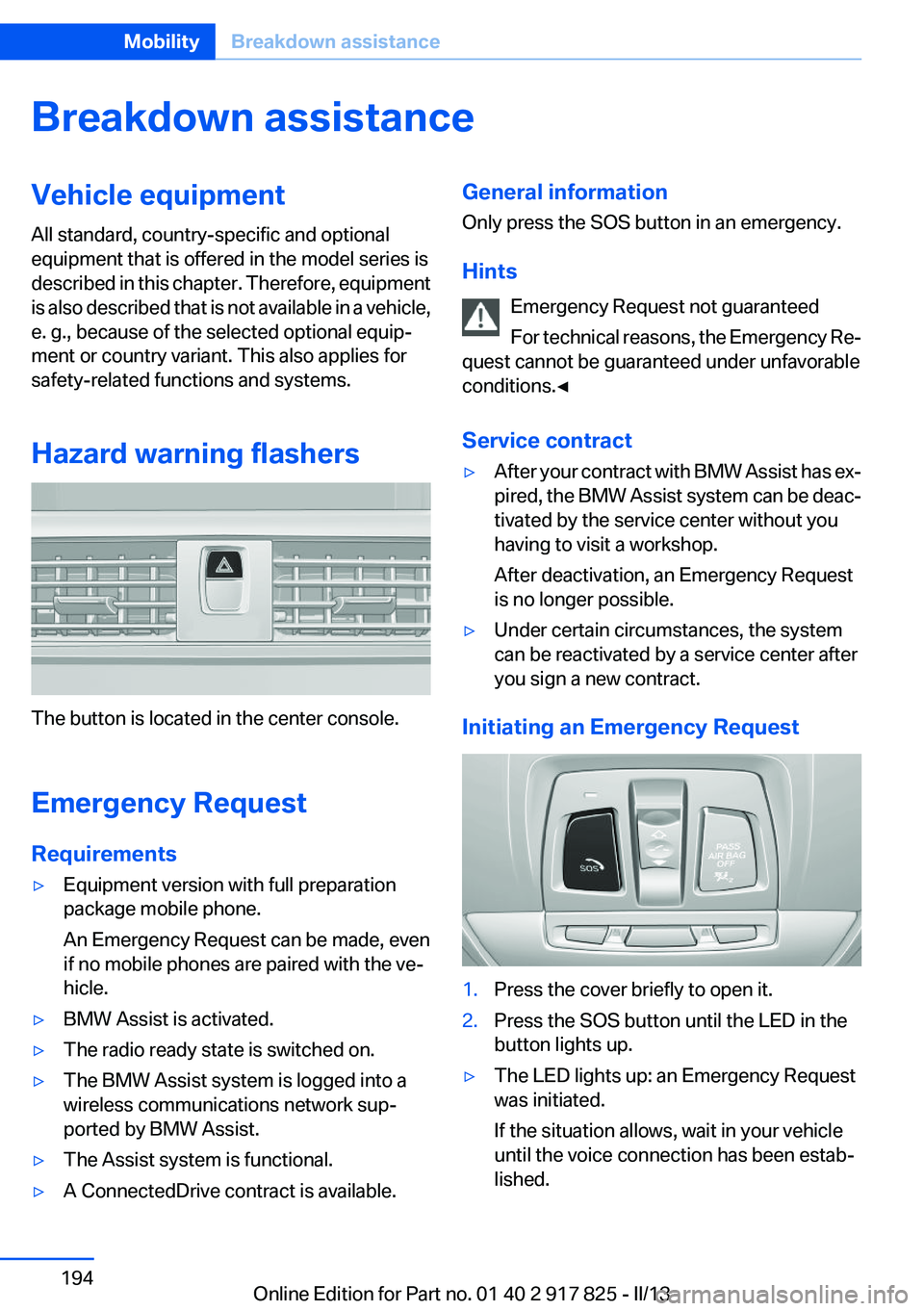 Mobility Breakdown assistance

Breakdown assistance

Vehicle equipment

All standard, country-specific and optional equipment that is offered in the model series is described in this chapter. Therefore, equipment is also described that is not available in a vehicle, e. g., because of the selected optional equipment or country variant. This also applies for safety-related functions and systems.

Hazard warning flashers

The button is located in the center console.

Emergency Request

Requirements

▷ Equipment version with full preparation package mobile phone.

An Emergency Request can be made, even if no mobile phones are paired with the vehicle.

▷ BMW Assist is activated.

▷ The radio ready state is switched on.

▷ The BMW Assist system is logged into a wireless communications network supported by BMW Assist.

▷ The Assist system is functional.

▷ A ConnectedDrive contract is available.

General information

Only press the SOS button in an emergency.

Hints

Emergency Request not guaranteed

For technical reasons, the Emergency Request cannot be guaranteed under unfavorable conditions.◀

Service contract

▷ After your contract with BMW Assist has expired, the BMW Assist system can be deactivated by the service center without you having to visit a workshop.

After deactivation, an Emergency Request is no longer possible.

▷ Under certain circumstances, the system can be reactivated by a service center after you sign a new contract.

Initiating an Emergency Request

SOS

PASS AIR BAG OFF

1. Press the cover briefly to open it.

2. Press the SOS button until the LED in the button lights up.

▷ The LED lights up: an Emergency Request was initiated.

If the situation allows, wait in your vehicle until the voice connection has been established.

194

Online Edition for Part no. 01 40 2 917 825 - II/13

carmanualsonline.info